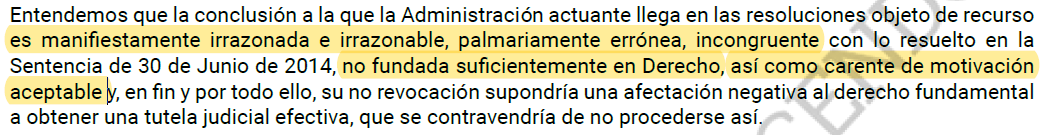 Entendemos que la conclusión a la que la Administración actuante llega en las resoluciones objeto de recurso es manifiestamente irrazonada e irrazonable, palmariamente errónea, incongruente con lo resuelto en la Sentencia de 30 de Junio de 2014, no fundada suficientemente en Derecho, así como carente de motivación aceptable y, en fin y por todo ello, su no revocación supondría una afectación negativa al derecho fundamental a obtener una tutela judicial efectiva, que se contravendría de no procederse así.